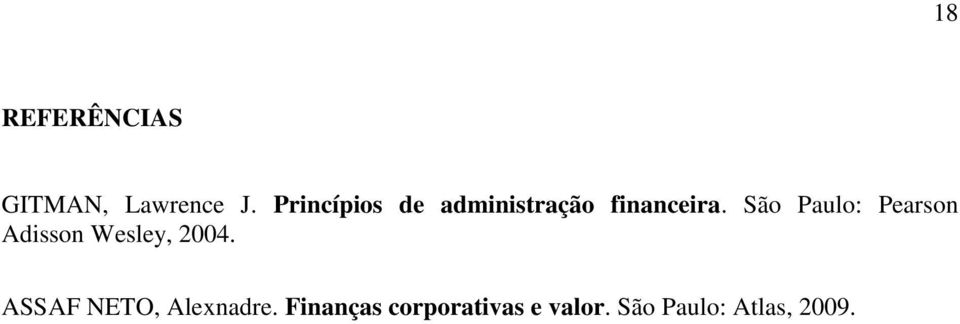 18

REFERÊNCIAS

GITMAN, Lawrence J. Princípios de administração financeira. São Paulo: Pearson Adisson Wesley, 2004.

ASSAF NETO, Alexnadre. Finanças corporativas e valor. São Paulo: Atlas, 2009.